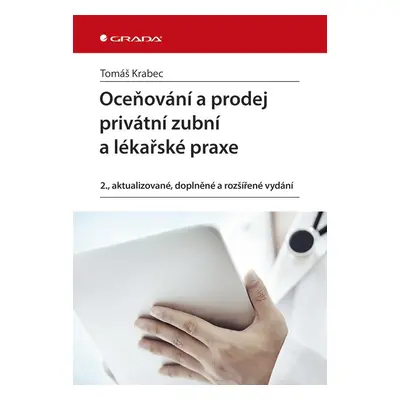 GRADA

Tomáš Krabec

Oceňování a prodej privátní zubní a lékařské praxe

2., aktualizované, doplněné a rozšířené vydání